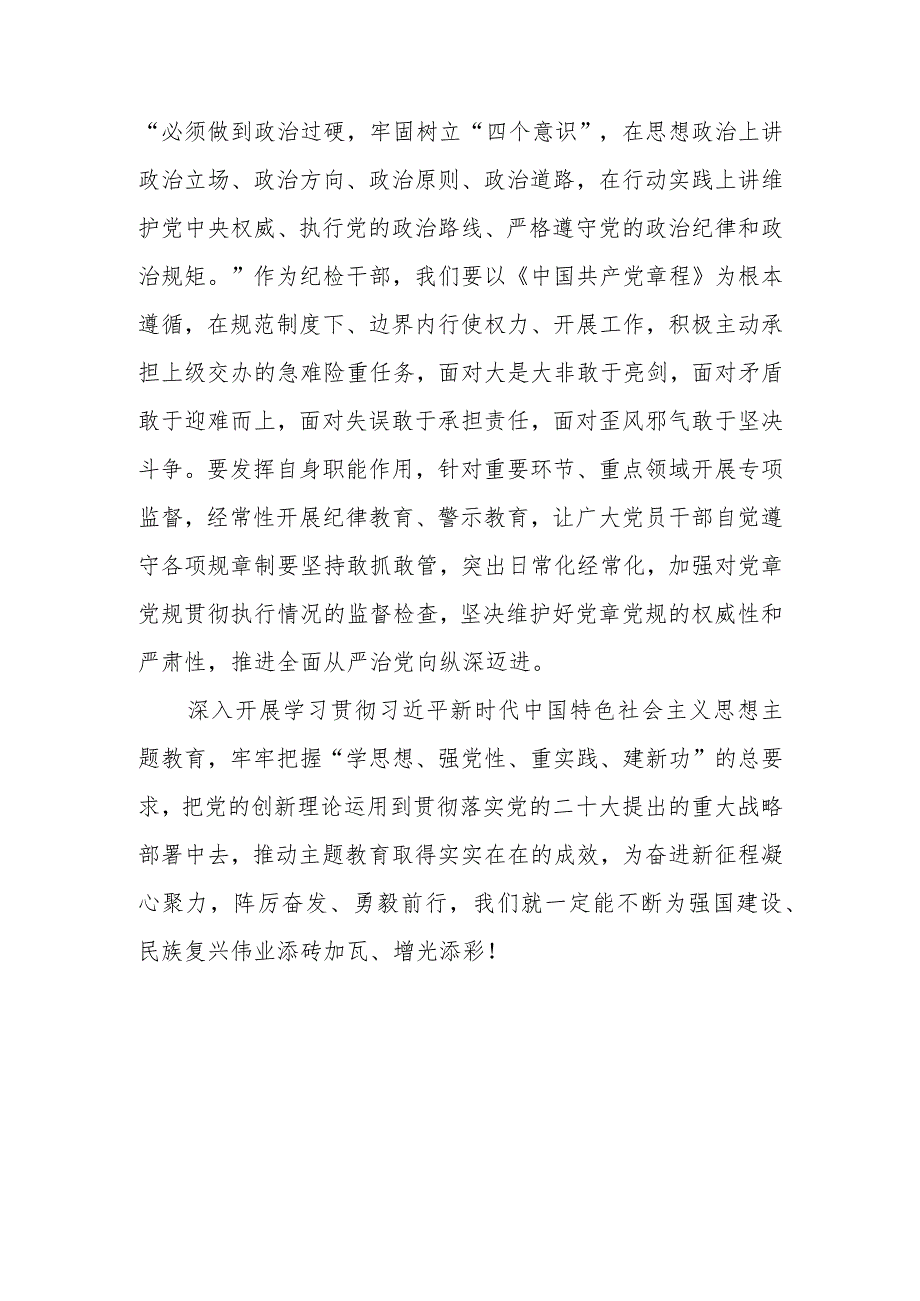 “必须做到政治过硬，牢固树立“四个意识”，在思想政治上讲政治立场、政治方向、政治原则、政治道路，在行动实践上讲维护党中央权威、执行党的政治路线、严格遵守党的政治纪律和政治规矩。”作为纪检干部，我们要以《中国共产党章程》为根本遵循，在规范制度下、边界内行使权力、开展工作，积极主动承担上级交办的急难险重任务，面对大是大非敢于亮剑，面对矛盾敢于迎难而上，面对失误敢于承担责任，面对歪风邪气敢于坚决斗争。要发挥自身职能作用，针对重要环节、重点领域开展专项监督，经常性开展纪律教育、警示教育，让广大党员干部自觉遵守各项规章制要坚持敢抓敢管，突出日常化经常化，加强对党章党规贯彻执行情况的监督检查，坚决维护好党章党规的权威性和严肃性，推进全面从严治党向纵深迈进。

深入开展学习贯彻习近平新时代中国特色社会主义思想主题教育，牢牢把握“学思想、强党性、重实践、建新功”的总要求，把党的创新理论运用到贯彻落实党的二十大提出的重大战略部署中去，推动主题教育取得实实在在的成效，为奋进新征程凝心聚力，阵厉奋发、勇毅前行，我们就一定能不断为强国建设、民族复兴伟业添砖加瓦、增光添彩！